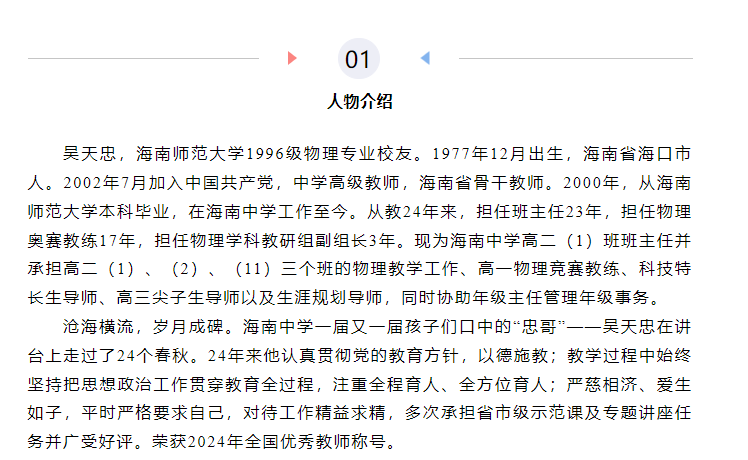 01

人物介绍

吴天忠，海南师范大学1996级物理专业校友。1977年12月出生，海南省海口市人。2002年7月加入中国共产党，中学高级教师，海南省骨干教师。2000年，从海南师范大学本科毕业，在海南中学工作至今。从教24年来，担任班主任23年，担任物理奥赛教练17年，担任物理学科教研组副组长3年。现为海南中学高二（1）班班主任并承担高二（1）、（2）、（11）三个班的物理教学工作、高一物理竞赛教练、科技特长生导师、高三尖子生导师以及生涯规划导师，同时协助年级主任管理年级事务。

沧海横流，岁月成碑。海南中学一届又一届孩子们口中的“忠哥”——吴天忠在讲台上走过了24个春秋。24年来他认真贯彻党的教育方针，以德施教；教学过程中始终坚持把思想政治工作贯穿教育全过程，注重全程育人、全方位育人；严慈相济、爱生如子，平时严格要求自己，对待工作精益求精，多次承担省市级示范课及专题讲座任务并广受好评。荣获2024年全国优秀教师称号。